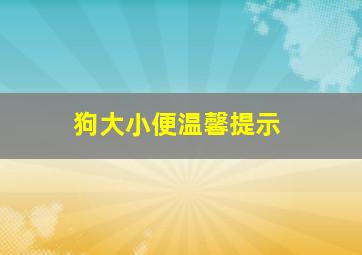 狗大小便温馨提示